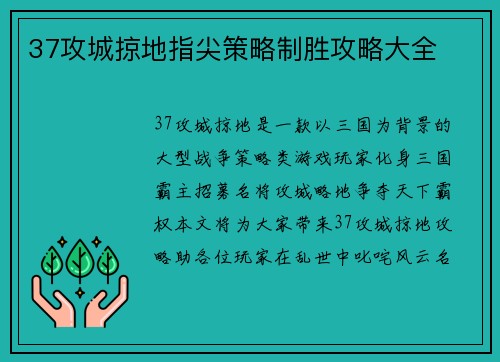 37攻城掠地指尖策略制胜攻略大全

37攻城掠地是一款以三国为背景的大型战争策略类游戏玩家化身三国霸主招募名将攻城略地争夺天下霸权本文将为大家带来37攻城掠地攻略助各位玩家在乱世中叱咤风云名